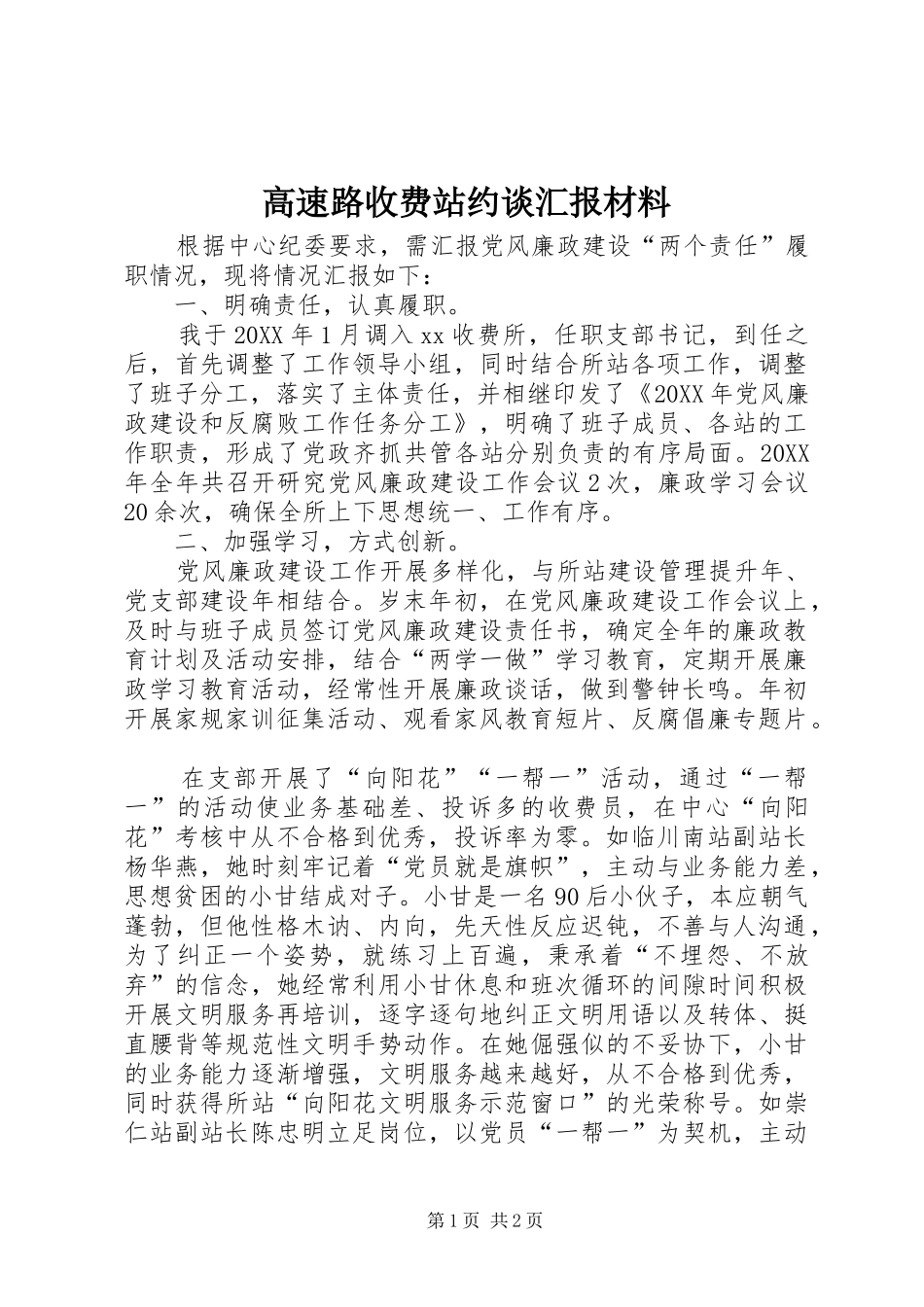 高速路收费站约谈汇报材料

根据中心纪委要求，需汇报党风廉政建设“两个责任”履职情况，现将情况汇报如下：

一、明确责任，认真履职。

我于20XX年1月调入xx收费所，任职支部书记，到任之后，首先调整了工作领导小组，同时结合所站各项工作，调整了班子分工，落实了主体责任，并相继印发了《20XX年党风廉政建设和反腐败工作任务分工》，明确了班子成员、各站的工作职责，形成了党政齐抓共管各站分别负责的有序局面。20XX年全年共召开研究党风廉政建设工作会议2次，廉政学习会议20余次，确保全所上下思想统一、工作有序。

二、加强学习，方式创新。

党风廉政建设工作开展多样化，与所站建设管理提升年、党支部建设年相结合。岁末年初，在党风廉政建设工作会议上，及时与班子成员签订党风廉政建设责任书，确定全年的廉政教育计划及活动安排，结合“两学一做”学习教育，定期开展廉政学习教育活动，经常性开展廉政谈话，做到警钟长鸣。年初开展家规家训征集活动、观看家风教育短片、反腐倡廉专题片。

在支部开展了“向阳花”“一帮一”活动，通过“一帮一”的活动使业务基础差、投诉多的收费员，在中心“向阳花”考核中从不合格到优秀，投诉率为零。如临川南站副站长杨华燕，她时刻牢记着“党员就是旗帜”，主动与业务能力差，思想贫困的小甘结成对子。小甘是一名90后小伙子，本应朝气蓬勃，但他性格木讷、内向，先天性反应迟钝，不善与人沟通，为了纠正一个姿势，就练习上百遍，秉承着“不埋怨、不放弃”的信念，她经常利用小甘休息和班次循环的间隙时间积极开展文明服务再培训，逐字逐句地纠正文明用语以及转体、挺直腰背等规范性文明手势动作。在她倔强似的不妥协下，小甘的业务能力逐渐增强，文明服务越来越好，从不合格到优秀，同时获得所站“向阳花文明服务示范窗口”的光荣称号。如崇仁站副站长陈忠明立足岗位，以党员“一帮一”为契机，主动

第1页 共2页